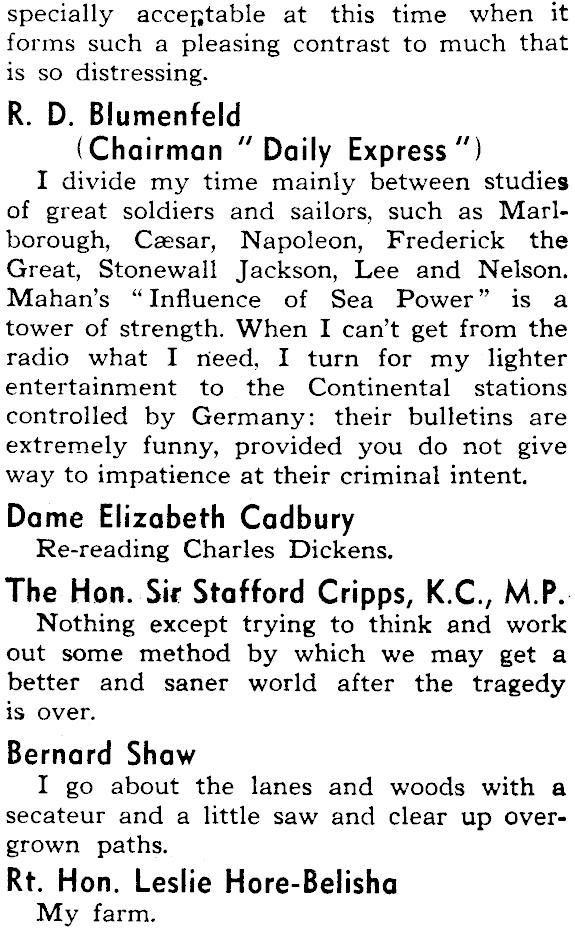 specially acceptable at this time when it forms such a pleasing contrast to much that is so distressing.

R. D. Blumenfeld
(Chairman "Daily Express")

I divide my time mainly between studies of great soldiers and sailors, such as Marlborough, Cæsar, Napoleon, Frederick the Great, Stonewall Jackson, Lee and Nelson. Mahan's "Influence of Sea Power" is a tower of strength. When I can't get from the radio what I need, I turn for my lighter entertainment to the Continental stations controlled by Germany: their bulletins are extremely funny, provided you do not give way to impatience at their criminal intent.

Dame Elizabeth Cadbury

Re-reading Charles Dickens.

The Hon. Sir Stafford Cripps, K.C., M.P.

Nothing except trying to think and work out some method by which we may get a better and saner world after the tragedy is over.

Bernard Shaw

I go about the lanes and woods with a secateur and a little saw and clear up overgrown paths.

Rt. Hon. Leslie Hore-Belisha

My farm.